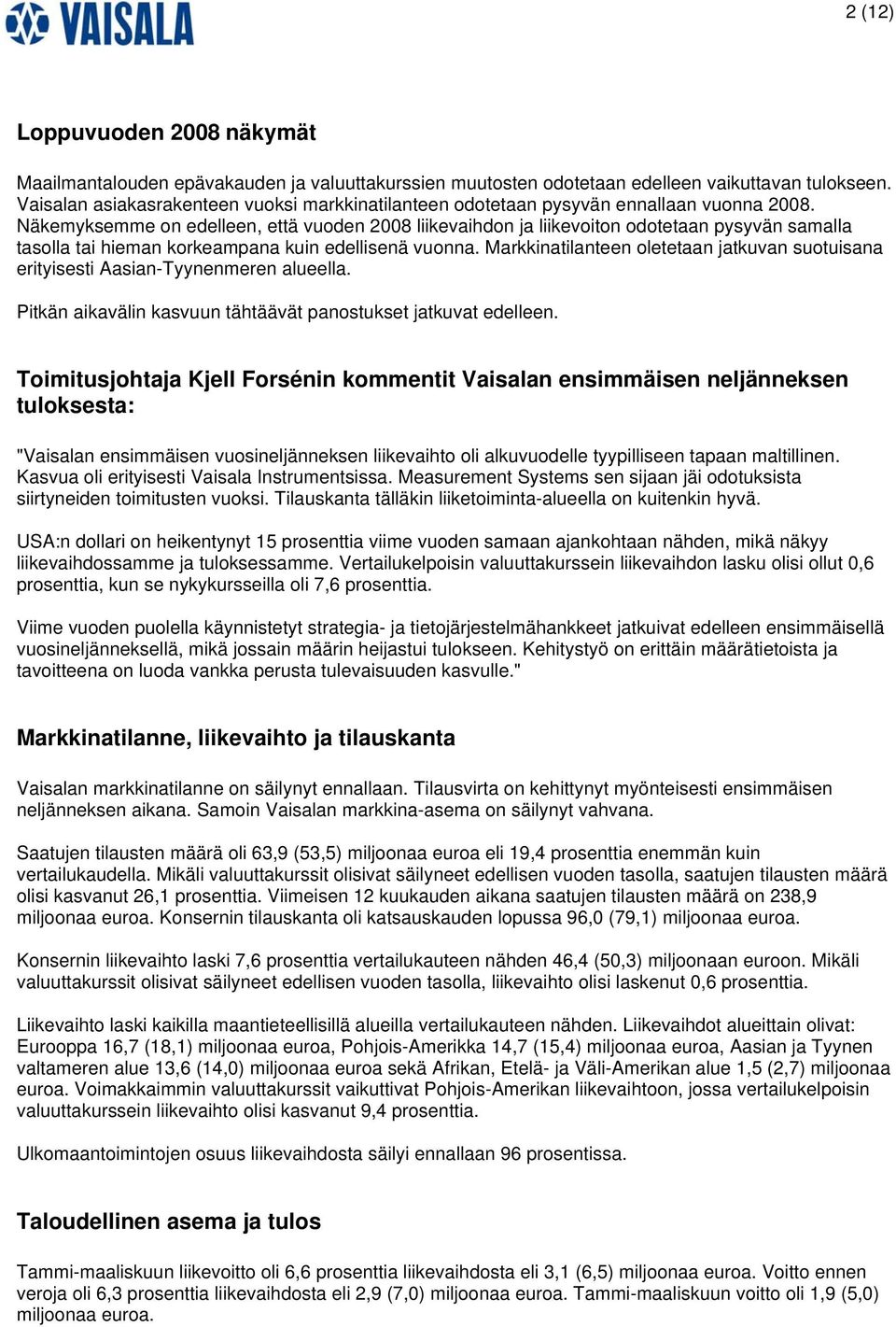 VAISALA

2 (12)

Loppuvuoden 2008 näkymät

Maailmantalouden epävakauden ja valuuttakurssien muutosten odotetaan edelleen vaikuttavan tulokseen. Vaisalan asiakasrakenteen vuoksi markkinatilanteen odotetaan pysyvän ennallaan vuonna 2008. Näkemyksemme on edelleen, että vuoden 2008 liikevaihdon ja liikevoiton odotetaan pysyvän samalla tasolla tai hieman korkeampana kuin edellisenä vuonna. Markkinatilanteen oletetaan jatkuvan suotuisana erityisesti Aasian-Tyynenmeren alueella.

Pitkän aikavälin kasvuun tähtäävät panostukset jatkuvat edelleen.

Toimitusjohtaja Kjell Forsénin kommentit Vaisalan ensimmäisen neljänneksen tuloksesta:

"Vaisalan ensimmäisen vuosineljänneksen liikevaihto oli alkuvuodelle tyypilliseen tapaan maltillinen. Kasvua oli erityisesti Vaisala Instrumentsissa. Measurement Systems sen sijaan jäi odotuksista siirtyneiden toimitusten vuoksi. Tilauskanta tälläkin liiketoiminta-alueella on kuitenkin hyvä.

USA:n dollari on heikentynyt 15 prosenttia viime vuoden samaan ajankohtaan nähden, mikä näkyy liikevaihdossamme ja tuloksessamme. Vertailukelpoisin valuuttakurssein liikevaihdon lasku olisi ollut 0,6 prosenttia, kun se nykykursseilla oli 7,6 prosenttia.

Viime vuoden puolella käynnistetyt strategia- ja tietojärjestelmähankkeet jatkuivat edelleen ensimmäisellä vuosineljänneksellä, mikä jossain määrin heijastui tulokseen. Kehitystyö on erittäin määrätietoista ja tavoitteena on luoda vankka perusta tulevaisuuden kasvulle."

Markkinatilanne, liikevaihto ja tilauskanta

Vaisalan markkinatilanne on säilynyt ennallaan. Tilausvirta on kehittynyt myönteisesti ensimmäisen neljänneksen aikana. Samoin Vaisalan markkina-asema on säilynyt vahvana.

Saatujen tilausten määrä oli 63,9 (53,5) miljoonaa euroa eli 19,4 prosenttia enemmän kuin vertailukaudella. Mikäli valuuttakurssit olisivat säilyneet edellisen vuoden tasolla, saatujen tilausten määrä olisi kasvanut 26,1 prosenttia. Viimeisen 12 kuukauden aikana saatujen tilausten määrä on 238,9 miljoonaa euroa. Konsernin tilauskanta oli katsauskauden lopussa 96,0 (79,1) miljoonaa euroa.

Konsernin liikevaihto laski 7,6 prosenttia vertailukauteen nähden 46,4 (50,3) miljoonaan euroon. Mikäli valuuttakurssit olisivat säilyneet edellisen vuoden tasolla, liikevaihto olisi laskenut 0,6 prosenttia.

Liikevaihto laski kaikilla maantieteellisillä alueilla vertailukauteen nähden. Liikevaihdot alueittain olivat: Eurooppa 16,7 (18,1) miljoonaa euroa, Pohjois-Amerikka 14,7 (15,4) miljoonaa euroa, Aasian ja Tyynen valtameren alue 13,6 (14,0) miljoonaa euroa sekä Afrikan, Etelä- ja Väli-Amerikan alue 1,5 (2,7) miljoonaa euroa. Voimakkaimmin valuuttakurssit vaikuttivat Pohjois-Amerikan liikevaihtoon, jossa vertailukelpoisin valuuttakurssein liikevaihto olisi kasvanut 9,4 prosenttia.

Ulkomaantoimintojen osuus liikevaihdosta säilyi ennallaan 96 prosentissa.

Taloudellinen asema ja tulos

Tammi-maaliskuun liikevoitto oli 6,6 prosenttia liikevaihdosta eli 3,1 (6,5) miljoonaa euroa. Voitto ennen veroja oli 6,3 prosenttia liikevaihdosta eli 2,9 (7,0) miljoonaa euroa. Tammi-maaliskuun voitto oli 1,9 (5,0) miljoonaa euroa.